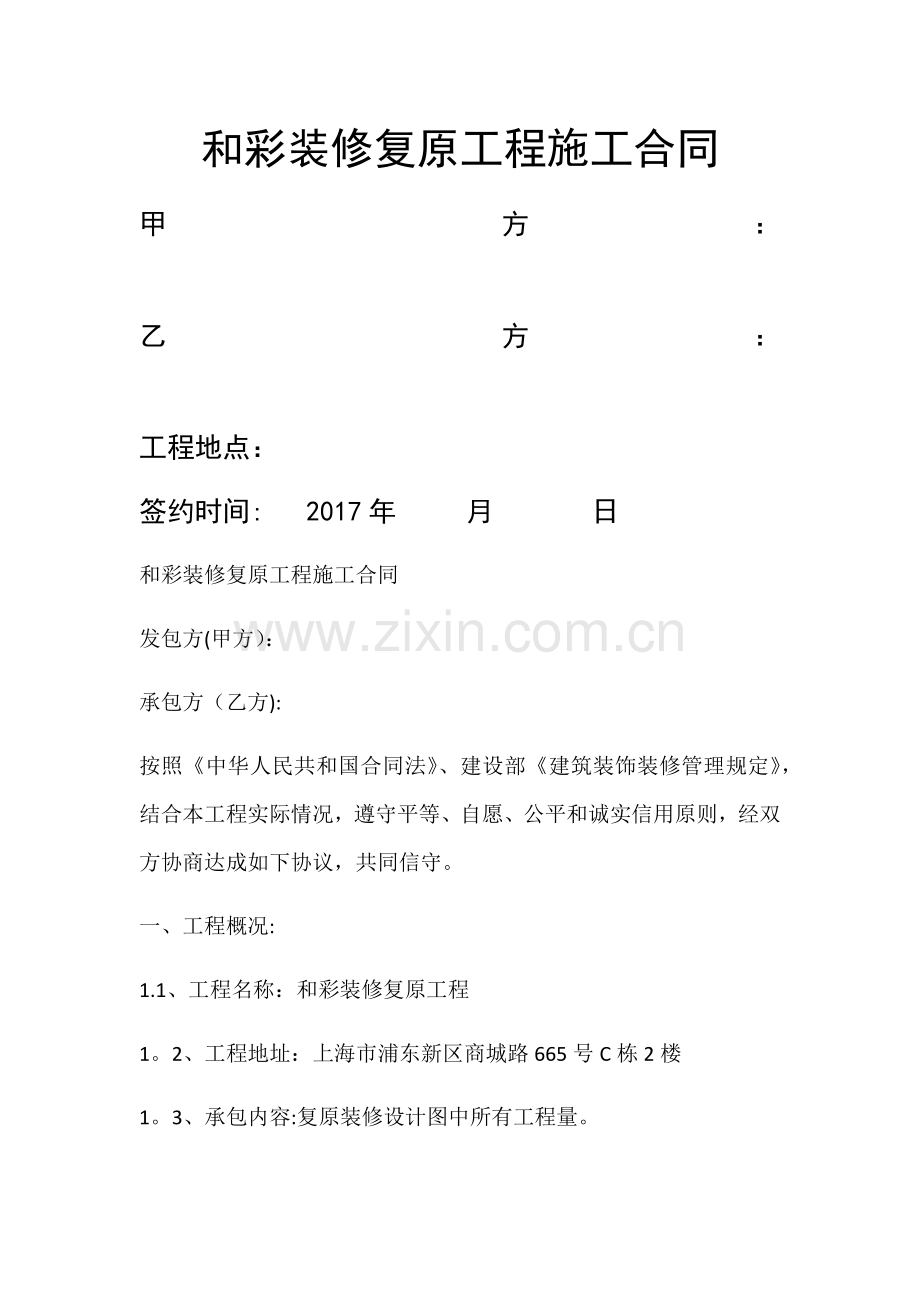 和彩装修复原工程施工合同

甲 方 :

乙 方 :

工程地点:

签约时间: 2017年 月 日

和彩装修复原工程施工合同

发包方(甲方):

www.zixin.com.cn

承包方（乙方):

按照《中华人民共和国合同法》、建设部《建筑装饰装修管理规定》,结合本工程实际情况，遵守平等、自愿、公平和诚实信用原则，经双方协商达成如下协议，共同信守。

一、工程概况:

1.1、工程名称：和彩装修复原工程

1。2、工程地址：上海市浦东新区商城路665号C栋2楼

1。3、承包内容:复原装修设计图中所有工程量。